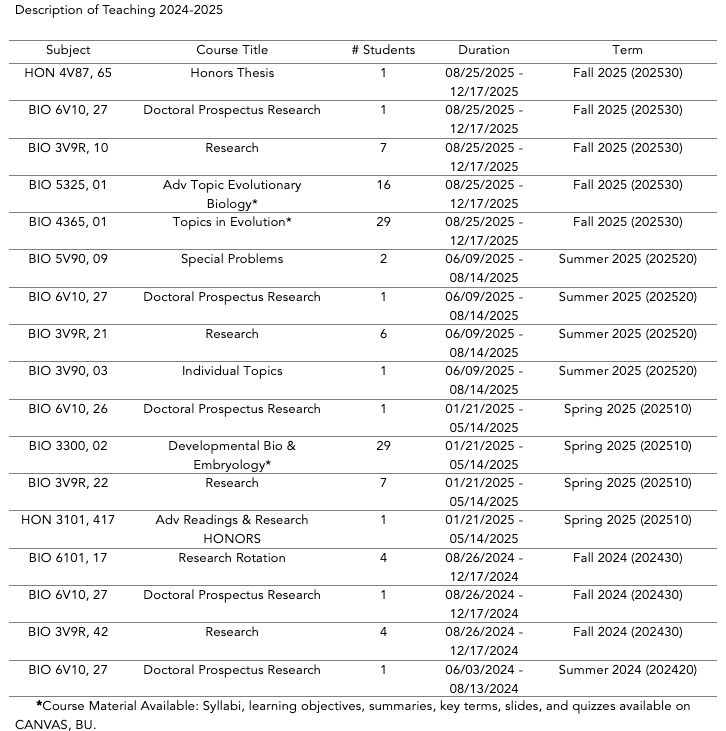 Description of Teaching 2024-2025

| Subject | Course Title | # Students | Duration | Term |
|---|---|---|---|---|
| HON 4V87, 65 | Honors Thesis | 1 | 08/25/2025 - 12/17/2025 | Fall 2025 (202530) |
| BIO 6V10, 27 | Doctoral Prospectus Research | 1 | 08/25/2025 - 12/17/2025 | Fall 2025 (202530) |
| BIO 3V9R, 10 | Research | 7 | 08/25/2025 - 12/17/2025 | Fall 2025 (202530) |
| BIO 5325, 01 | Adv Topic Evolutionary Biology* | 16 | 08/25/2025 - 12/17/2025 | Fall 2025 (202530) |
| BIO 4365, 01 | Topics in Evolution* | 29 | 08/25/2025 - 12/17/2025 | Fall 2025 (202530) |
| BIO 5V90, 09 | Special Problems | 2 | 06/09/2025 - 08/14/2025 | Summer 2025 (202520) |
| BIO 6V10, 27 | Doctoral Prospectus Research | 1 | 06/09/2025 - 08/14/2025 | Summer 2025 (202520) |
| BIO 3V9R, 21 | Research | 6 | 06/09/2025 - 08/14/2025 | Summer 2025 (202520) |
| BIO 3V90, 03 | Individual Topics | 1 | 06/09/2025 - 08/14/2025 | Summer 2025 (202520) |
| BIO 6V10, 26 | Doctoral Prospectus Research | 1 | 01/21/2025 - 05/14/2025 | Spring 2025 (202510) |
| BIO 3300, 02 | Developmental Bio & Embryology* | 29 | 01/21/2025 - 05/14/2025 | Spring 2025 (202510) |
| BIO 3V9R, 22 | Research | 7 | 01/21/2025 - 05/14/2025 | Spring 2025 (202510) |
| HON 3101, 417 | Adv Readings & Research HONORS | 1 | 01/21/2025 - 05/14/2025 | Spring 2025 (202510) |
| BIO 6101, 17 | Research Rotation | 4 | 08/26/2024 - 12/17/2024 | Fall 2024 (202430) |
| BIO 6V10, 27 | Doctoral Prospectus Research | 1 | 08/26/2024 - 12/17/2024 | Fall 2024 (202430) |
| BIO 3V9R, 42 | Research | 4 | 08/26/2024 - 12/17/2024 | Fall 2024 (202430) |
| BIO 6V10, 27 | Doctoral Prospectus Research | 1 | 06/03/2024 - 08/13/2024 | Summer 2024 (202420) |

*Course Material Available: Syllabi, learning objectives, summaries, key terms, slides, and quizzes available on CANVAS, BU.